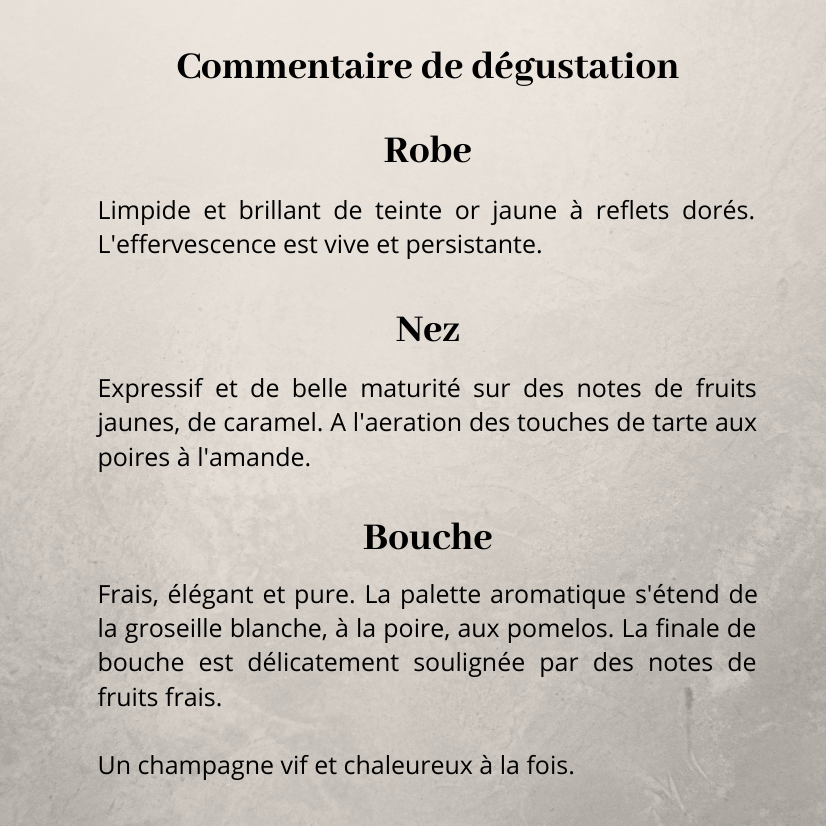 Commentaire de dégustation

Robe

Limpide et brillant de teinte or jaune à reflets dorés. L'effervescence est vive et persistante.

Nez

Expressif et de belle maturité sur des notes de fruits jaunes, de caramel. A l'aeration des touches de tarte aux poires à l'amande.

Bouche

Frais, élégant et pure. La palette aromatique s'étend de la groseille blanche, à la poire, aux pomelos. La finale de bouche est délicatement soulignée par des notes de fruits frais.

Un champagne vif et chaleureux à la fois.